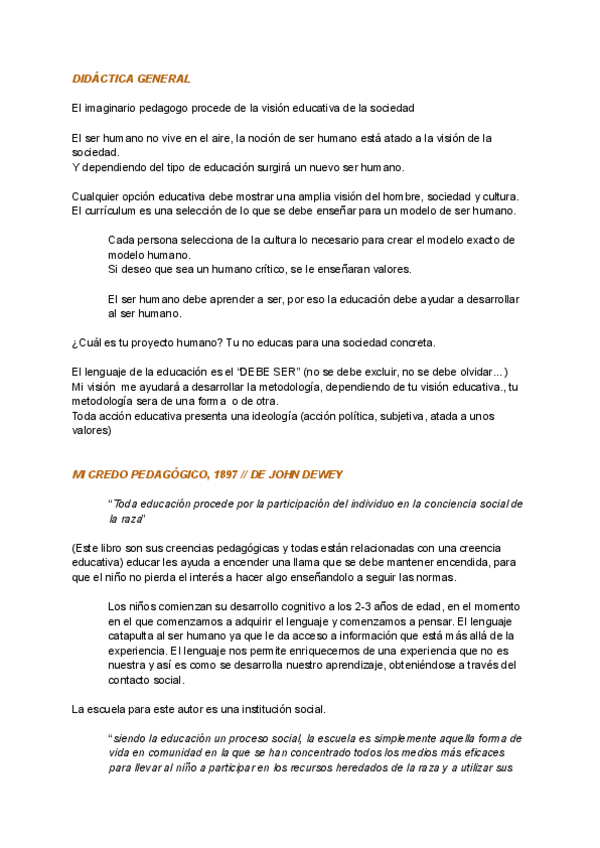 DIDÁCTICA GENERAL

El imaginario pedagogo procede de la visión educativa de la sociedad

El ser humano no vive en el aire, la noción de ser humano está atado a la visión de la sociedad.
Y dependiendo del tipo de educación surgirá un nuevo ser humano.

Cualquier opción educativa debe mostrar una amplia visión del hombre, sociedad y cultura.
El currículum es una selección de lo que se debe enseñar para un modelo de ser humano.

Cada persona selecciona de la cultura lo necesario para crear el modelo exacto de modelo humano.
Si deseo que sea un humano crítico, se le enseñaran valores.

El ser humano debe aprender a ser, por eso la educación debe ayudar a desarrollar al ser humano.

¿Cuál es tu proyecto humano? Tu no educas para una sociedad concreta.

El lenguaje de la educación es el "DEBE SER" (no se debe excluir, no se debe olvidar...)
Mi visión me ayudará a desarrollar la metodología, dependiendo de tu visión educativa., tu metodología sera de una forma o de otra.
Toda acción educativa presenta una ideología (acción política, subjetiva, atada a unos valores)

MI CREDO PEDAGÓGICO, 1897 // DE JOHN DEWEY

"Toda educación procede por la participación del individuo en la conciencia social de la raza"

(Este libro son sus creencias pedagógicas y todas están relacionadas con una creencia educativa) educar les ayuda a encender una llama que se debe mantener encendida, para que el niño no pierda el interés a hacer algo enseñandolo a seguir las normas.

Los niños comienzan su desarrollo cognitivo a los 2-3 años de edad, en el momento en el que comenzamos a adquirir el lenguaje y comenzamos a pensar. El lenguaje catapulta al ser humano ya que le da acceso a información que está más allá de la experiencia. El lenguaje nos permite enriquecernos de una experiencia que no es nuestra y así es como se desarrolla nuestro aprendizaje, obteniéndose a través del contacto social.

La escuela para este autor es una institución social.

"siendo la educación un proceso social, la escuela es simplemente aquella forma de vida en comunidad en la que se han concentrado todos los medios más eficaces para llevar al niño a participar en los recursos heredados de la raza y a utilizar sus